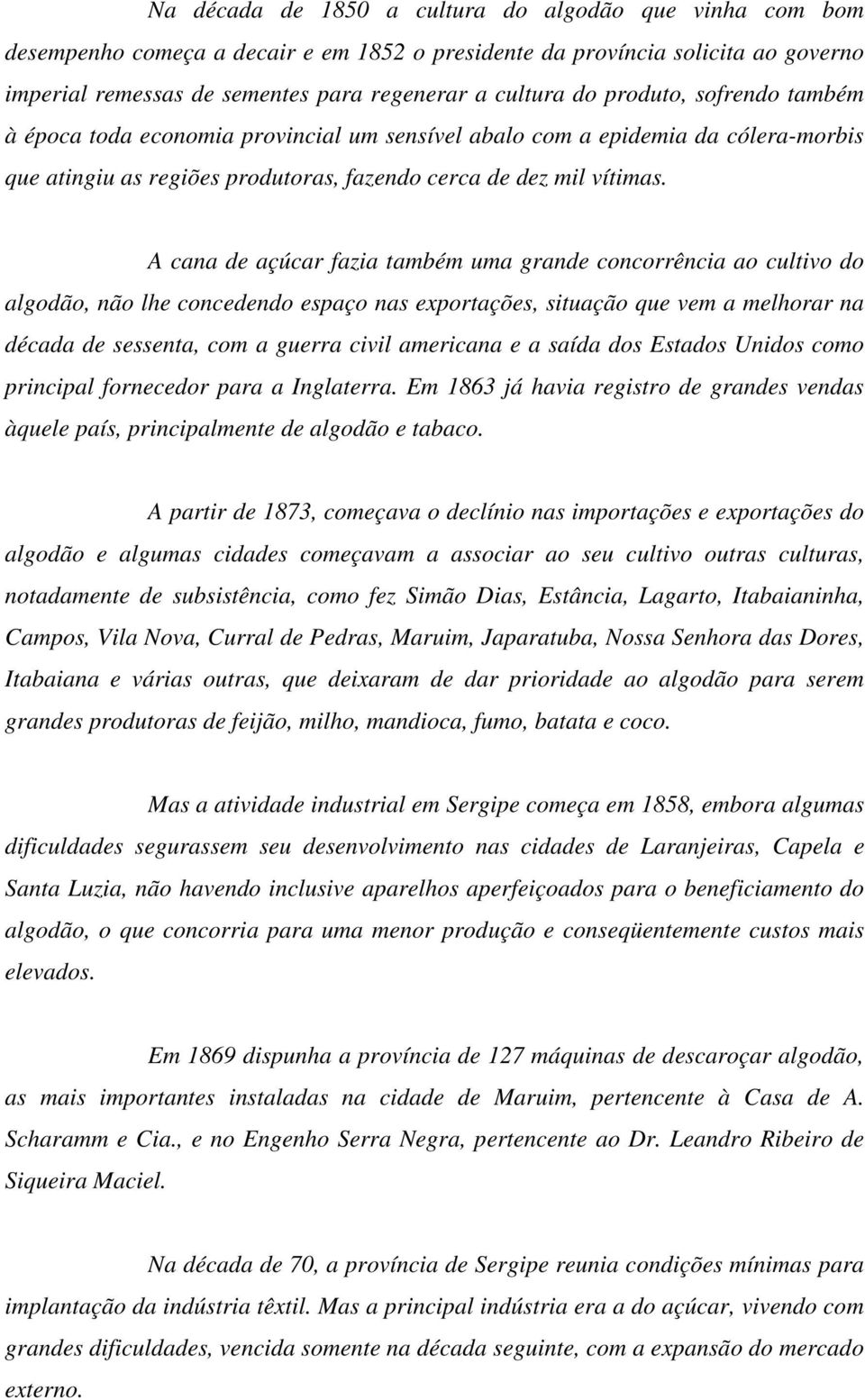 Na década de 1850 a cultura do algodão que vinha com bom desempenho começa a decair e em 1852 o presidente da província solicita ao governo imperial remessas de sementes para regenerar a cultura do produto, sofrendo também à época toda economia provincial um sensível abalo com a epidemia da cólera-morbis que atingiu as regiões produtoras, fazendo cerca de dez mil vítimas.

A cana de açúcar fazia também uma grande concorrência ao cultivo do algodão, não lhe concedendo espaço nas exportações, situação que vem a melhorar na década de sessenta, com a guerra civil americana e a saída dos Estados Unidos como principal fornecedor para a Inglaterra. Em 1863 já havia registro de grandes vendas àquele país, principalmente de algodão e tabaco.

A partir de 1873, começava o declínio nas importações e exportações do algodão e algumas cidades começavam a associar ao seu cultivo outras culturas, notadamente de subsistência, como fez Simão Dias, Estância, Lagarto, Itabaianinha, Campos, Vila Nova, Curral de Pedras, Maruim, Japaratuba, Nossa Senhora das Dores, Itabaiana e várias outras, que deixaram de dar prioridade ao algodão para serem grandes produtoras de feijão, milho, mandioca, fumo, batata e coco.

Mas a atividade industrial em Sergipe começa em 1858, embora algumas dificuldades segurassem seu desenvolvimento nas cidades de Laranjeiras, Capela e Santa Luzia, não havendo inclusive aparelhos aperfeiçoados para o beneficiamento do algodão, o que concorria para uma menor produção e conseqüentemente custos mais elevados.

Em 1869 dispunha a província de 127 máquinas de descaroçar algodão, as mais importantes instaladas na cidade de Maruim, pertencente à Casa de A. Scharamm e Cia., e no Engenho Serra Negra, pertencente ao Dr. Leandro Ribeiro de Siqueira Maciel.

Na década de 70, a província de Sergipe reunia condições mínimas para implantação da indústria têxtil. Mas a principal indústria era a do açúcar, vivendo com grandes dificuldades, vencida somente na década seguinte, com a expansão do mercado externo.